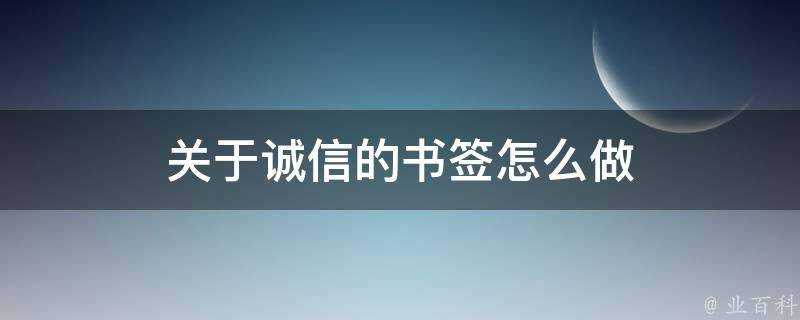 关于诚信的书签怎么做

@ 业百科